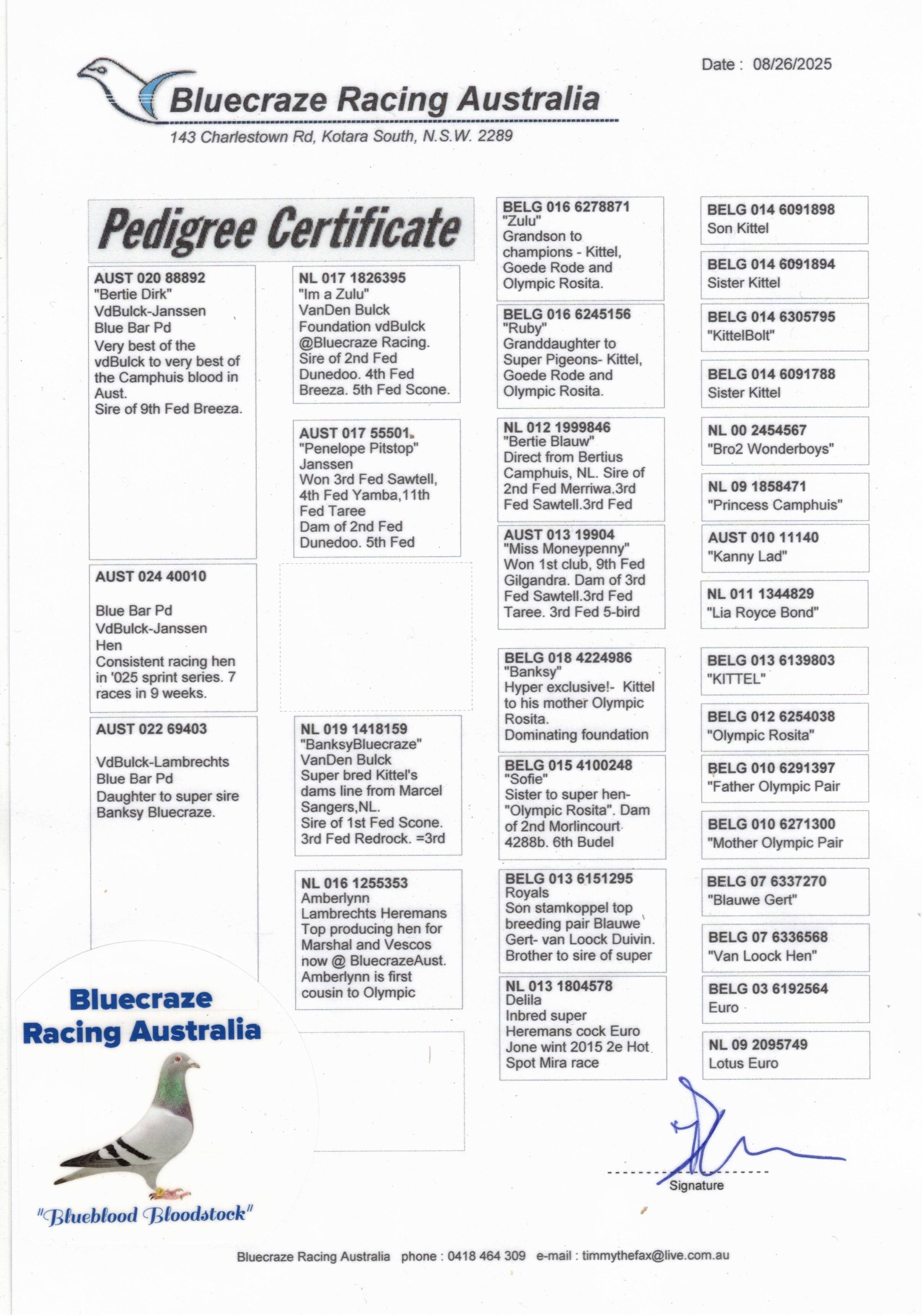 Date : 08/26/2025

Bluecraze Racing Australia

143 Charlestown Rd, Kotara South, N.S.W. 2289

Pedigree Certificate

AUST 020 88892
"Bertie Dirk"
VdBulck-Janssen
Blue Bar Pd
Very best of the vdBulck to very best of the Camphuis blood in Aust.
Sire of 9th Fed Breeza.

AUST 024 40010

Blue Bar Pd
VdBulck-Janssen
Hen
Consistent racing hen in '025 sprint series. 7 races in 9 weeks.

AUST 022 69403

VdBulck-Lambrechts
Blue Bar Pd
Daughter to super sire Banksy Bluecraze.

NL 017 1826395
"Im a Zulu"
VanDen Bulck
Foundation vdBulck @Bluecraze Racing.
Sire of 2nd Fed Dunedoo. 4th Fed Breeza. 5th Fed Scone.

AUST 017 55501
"Penelope Pitstop"
Janssen
Won 3rd Fed Sawtell, 4th Fed Yamba,11th Fed Taree
Dam of 2nd Fed Dunedoo. 5th Fed

NL 019 1418159
"BanksyBluecraze"
VanDen Bulck
Super bred Kittel's dams line from Marcel Sangers,NL.
Sire of 1st Fed Scone. 3rd Fed Redrock. =3rd

NL 016 1255353
Amberlynn
Lambrechts Heremans
Top producing hen for Marshal and Vescos now @ BluecrazeAust. Amberlynn is first cousin to Olympic

BELG 016 6278871
"Zulu"
Grandson to champions - Kittel, Goede Rode and Olympic Rosita.

BELG 016 6245156
"Ruby"
Granddaughter to Super Pigeons- Kittel, Goede Rode and Olympic Rosita.

NL 012 1999846
"Bertie Blauw"
Direct from Bertius Camphuis, NL. Sire of 2nd Fed Merriwa.3rd Fed Sawtell.3rd Fed

AUST 013 19904
"Miss Moneypenny"
Won 1st club, 9th Fed Gilgandra. Dam of 3rd Fed Sawtell.3rd Fed Taree. 3rd Fed 5-bird

BELG 018 4224986
"Banksy"
Hyper exclusive!- Kittel to his mother Olympic Rosita.
Dominating foundation

BELG 015 4100248
"Sofie"
Sister to super hen- "Olympic Rosita". Dam of 2nd Morlincourt 4288b. 6th Budel

BELG 013 6151295
Royals
Son stamkoppel top breeding pair Blauwe Gert- van Loock Duivin. Brother to sire of super

NL 013 1804578
Delila
Inbred super Heremans cock Euro Jone wint 2015 2e Hot Spot Mira race

BELG 014 6091898
Son Kittel

BELG 014 6091894
Sister Kittel

BELG 014 6305795
"KittelBolt"

BELG 014 6091788
Sister Kittel

NL 00 2454567
"Bro2 Wonderboys"

NL 09 1858471
"Princess Camphuis"

AUST 010 11140
"Kanny Lad"

NL 011 1344829
"Lia Royce Bond"

BELG 013 6139803
"KITTEL"

BELG 012 6254038
"Olympic Rosita"

BELG 010 6291397
"Father Olympic Pair

BELG 010 6271300
"Mother Olympic Pair

BELG 07 6337270
"Blauwe Gert"

BELG 07 6336568
"Van Loock Hen"

BELG 03 6192564
Euro

NL 09 2095749
Lotus Euro

Bluecraze Racing Australia

"Blueblood Bloodstock"

Signature

Bluecraze Racing Australia phone : 0418 464 309 e-mail : timmythefax@live.com.au